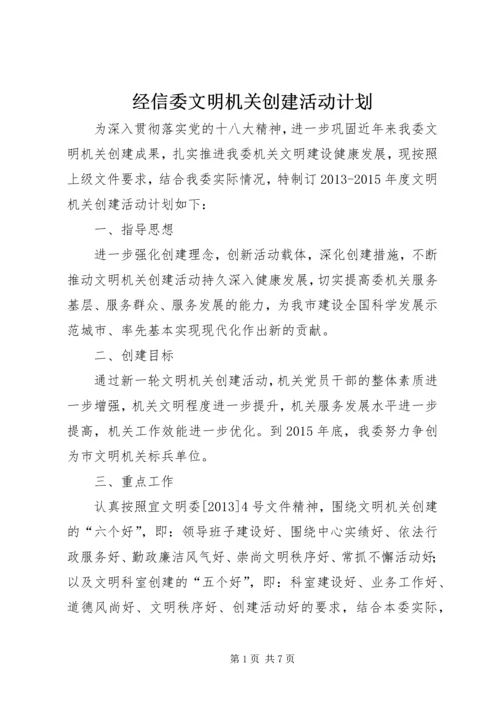 经信委文明机关创建活动计划

为深入贯彻落实党的十八大精神，进一步巩固近年来我委文明机关创建成果，扎实推进我委机关文明建设健康发展，现按照上级文件要求，结合我委实际情况，特制订2013-2015年度文明机关创建活动计划如下：

一、指导思想

进一步强化创建理念，创新活动载体，深化创建措施，不断推动文明机关创建活动持久深入健康发展，切实提高委机关服务基层、服务群众、服务发展的能力，为我市建设全国科学发展示范城市、率先基本实现现代化作出新的贡献。

二、创建目标

通过新一轮文明机关创建活动，机关党员干部的整体素质进一步增强，机关文明程度进一步提升，机关服务发展水平进一步提高，机关工作效能进一步优化。到2015年底，我委努力争创为市文明机关标兵单位。

三、重点工作

认真按照宜文明委[2013]4号文件精神，围绕文明机关创建的“六个好”，即：领导班子建设好、围绕中心实绩好、依法行政服务好、勤政廉洁风气好、崇尚文明秩序好、常抓不懈活动好；以及文明科室创建的“五个好”，即：科室建设好、业务工作好、道德风尚好、文明秩序好、创建活动好的要求，结合本委实际，

第1页 共7页